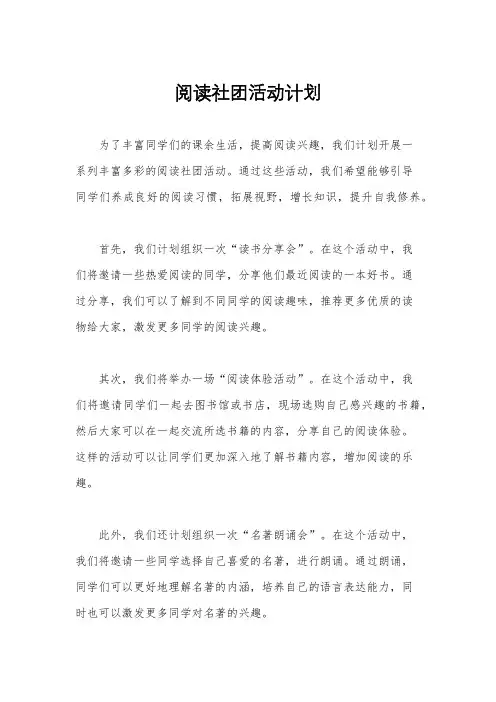 阅读社团活动计划

为了丰富同学们的课余生活，提高阅读兴趣，我们计划开展一系列丰富多彩的阅读社团活动。通过这些活动，我们希望能够引导同学们养成良好的阅读习惯，拓展视野，增长知识，提升自我修养。

首先，我们计划组织一次“读书分享会”。在这个活动中，我们将邀请一些热爱阅读的同学，分享他们最近阅读的一本好书。通过分享，我们可以了解到不同同学的阅读趣味，推荐更多优质的读物给大家，激发更多同学的阅读兴趣。

其次，我们将举办一场“阅读体验活动”。在这个活动中，我们将邀请同学们一起去图书馆或书店，现场选购自己感兴趣的书籍，然后大家可以在一起交流所选书籍的内容，分享自己的阅读体验。这样的活动可以让同学们更加深入地了解书籍内容，增加阅读的乐趣。

此外，我们还计划组织一次“名著朗诵会”。在这个活动中，我们将邀请一些同学选择自己喜爱的名著，进行朗诵。通过朗诵，同学们可以更好地理解名著的内涵，培养自己的语言表达能力，同时也可以激发更多同学对名著的兴趣。